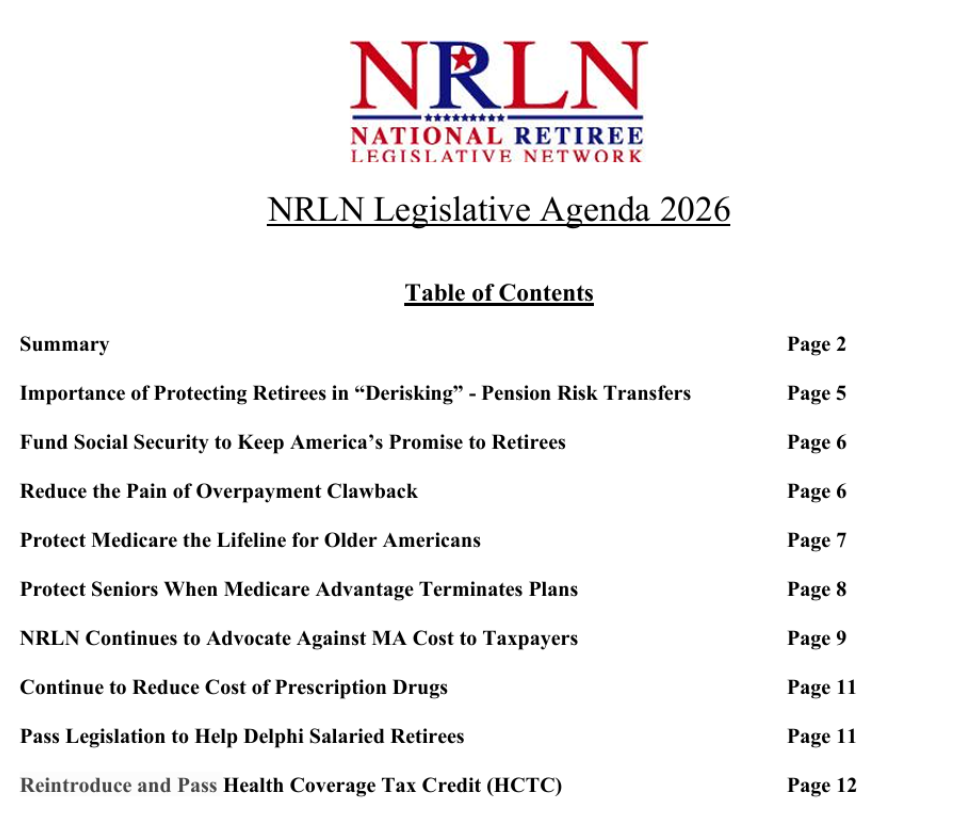 NRLN
NATIONAL RETIREE
LEGISLATIVE NETWORK

NRLN Legislative Agenda 2026

Table of Contents

| | |
|---|---|
| Summary | Page 2 |
| Importance of Protecting Retirees in “Derisking” - Pension Risk Transfers | Page 5 |
| Fund Social Security to Keep America’s Promise to Retirees | Page 6 |
| Reduce the Pain of Overpayment Clawback | Page 6 |
| Protect Medicare the Lifeline for Older Americans | Page 7 |
| Protect Seniors When Medicare Advantage Terminates Plans | Page 8 |
| NRLN Continues to Advocate Against MA Cost to Taxpayers | Page 9 |
| Continue to Reduce Cost of Prescription Drugs | Page 11 |
| Pass Legislation to Help Delphi Salaried Retirees | Page 11 |
| Reintroduce and Pass Health Coverage Tax Credit (HCTC) | Page 12 |